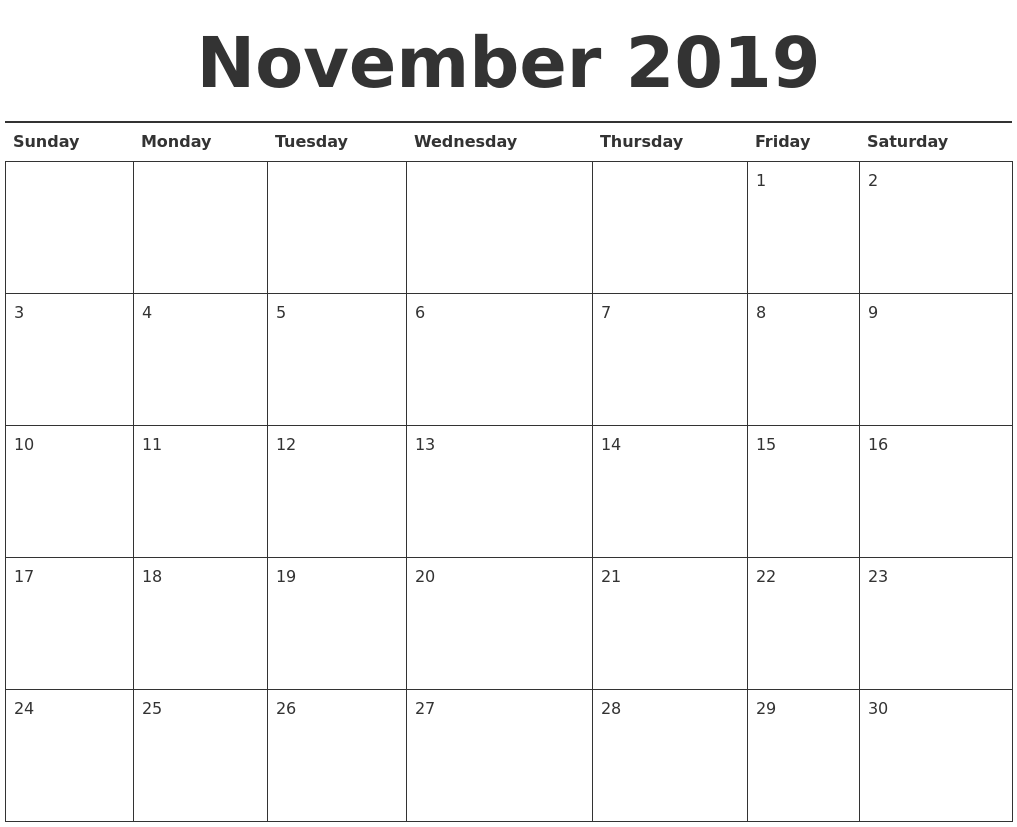 November 2019

| Sunday | Monday | Tuesday | Wednesday | Thursday | Friday | Saturday |
|---|---|---|---|---|---|---|
| | | | | | 1 | 2 |
| 3 | 4 | 5 | 6 | 7 | 8 | 9 |
| 10 | 11 | 12 | 13 | 14 | 15 | 16 |
| 17 | 18 | 19 | 20 | 21 | 22 | 23 |
| 24 | 25 | 26 | 27 | 28 | 29 | 30 |